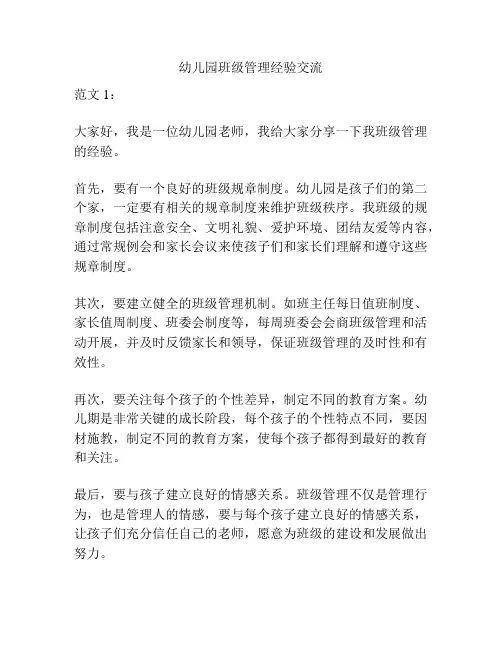 幼儿园班级管理经验交流

范文 1：

大家好，我是一位幼儿园老师，我给大家分享一下我班级管理的经验。

首先，要有一个良好的班级规章制度。幼儿园是孩子们的第二个家，一定要有相关的规章制度来维护班级秩序。我班级的规章制度包括注意安全、文明礼貌、爱护环境、团结友爱等内容，通过常规例会和家长会议来使孩子们和家长们理解和遵守这些规章制度。

其次，要建立健全的班级管理机制。如班主任每日值班制度、家长值周制度、班委会制度等，每周班委会会商班级管理和活动开展，并及时反馈家长和领导，保证班级管理的及时性和有效性。

再次，要关注每个孩子的个性差异，制定不同的教育方案。幼儿期是非常关键的成长阶段，每个孩子的个性特点不同，要因材施教，制定不同的教育方案，使每个孩子都得到最好的教育和关注。

最后，要与孩子建立良好的情感关系。班级管理不仅是管理行为，也是管理人的情感，要与每个孩子建立良好的情感关系，让孩子们充分信任自己的老师，愿意为班级的建设和发展做出努力。